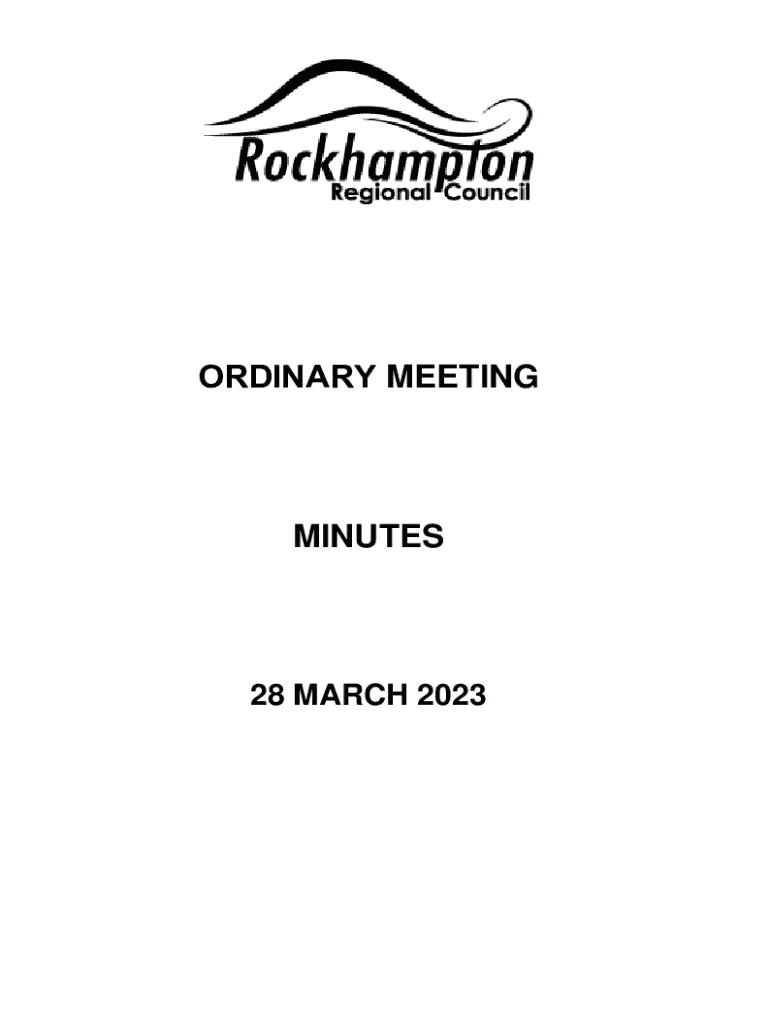 Rockhampton
Regional Council

ORDINARY MEETING

MINUTES

28 MARCH 2023